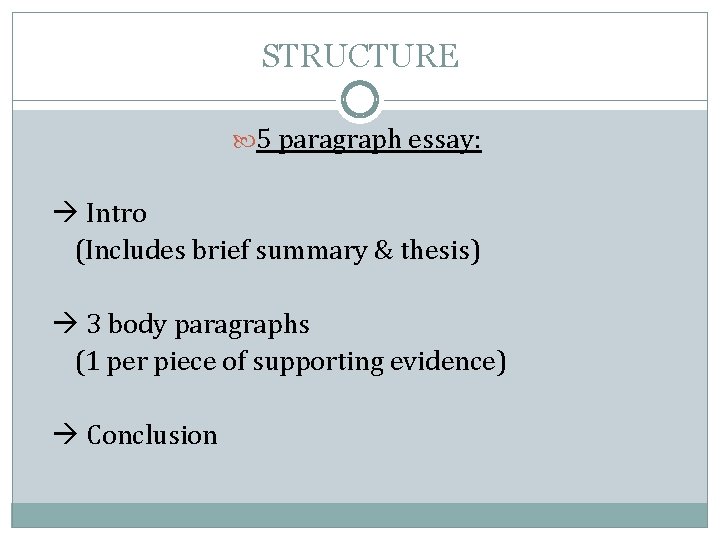 STRUCTURE

5 paragraph essay:

→ Intro
(Includes brief summary & thesis)

→ 3 body paragraphs
(1 per piece of supporting evidence)

→ Conclusion